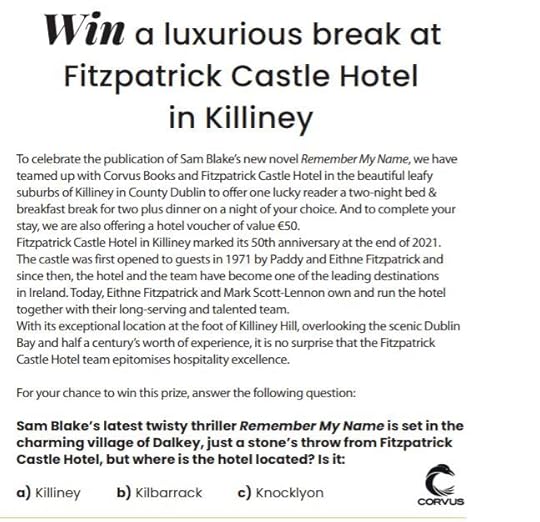 Win a luxurious break at Fitzpatrick Castle Hotel in Killiney

To celebrate the publication of Sam Blake's new novel Remember My Name, we have teamed up with Corvus Books and Fitzpatrick Castle Hotel in the beautiful leafy suburbs of Killiney in County Dublin to offer one lucky reader a two-night bed & breakfast break for two plus dinner on a night of your choice. And to complete your stay, we are also offering a hotel voucher of value €50.
Fitzpatrick Castle Hotel in Killiney marked its 50th anniversary at the end of 2021. The castle was first opened to guests in 1971 by Paddy and Eithne Fitzpatrick and since then, the hotel and the team have become one of the leading destinations in Ireland. Today, Eithne Fitzpatrick and Mark Scott-Lennon own and run the hotel together with their long-serving and talented team.
With its exceptional location at the foot of Killiney Hill, overlooking the scenic Dublin Bay and half a century's worth of experience, it is no surprise that the Fitzpatrick Castle Hotel team epitomises hospitality excellence.

For your chance to win this prize, answer the following question:

Sam Blake's latest twisty thriller Remember My Name is set in the charming village of Dalkey, just a stone's throw from Fitzpatrick Castle Hotel, but where is the hotel located? Is it:

a) Killiney b) Kilbarrack c) Knocklyon

CORVUS